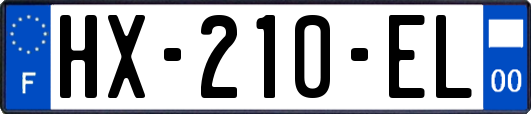 F
HX-210-EL
00